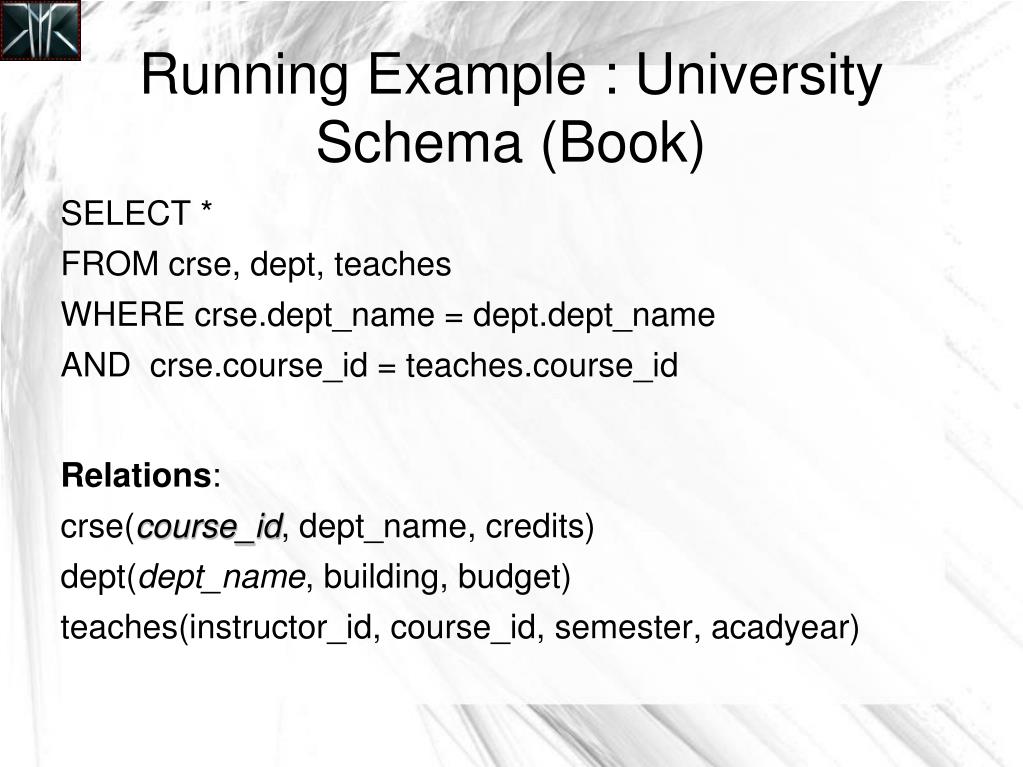 Running Example : University Schema (Book)

SELECT *
FROM crse, dept, teaches
WHERE crse.dept_name = dept.dept_name
AND crse.course_id = teaches.course_id

Relations:
crse(course_id, dept_name, credits)
dept(dept_name, building, budget)
teaches(instructor_id, course_id, semester, acadyear)